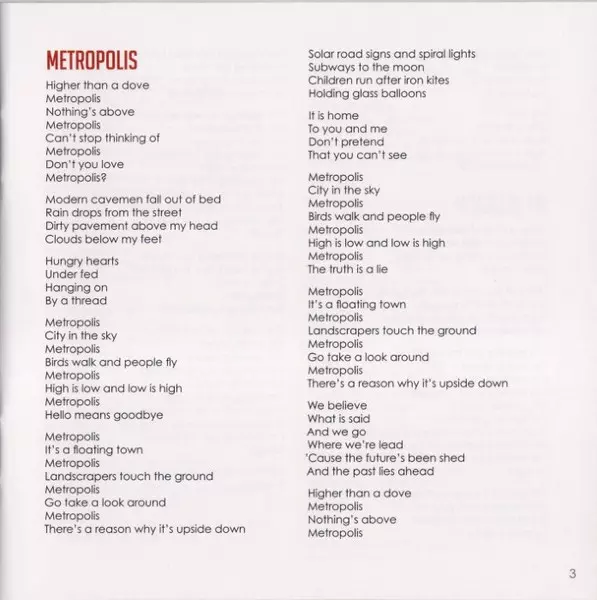 METROPOLIS

Higher than a dove
Metropolis
Nothing's above
Metropolis
Can't stop thinking of
Metropolis
Don't you love
Metropolis?

Modern cavemen fall out of bed
Rain drops from the street
Dirty pavement above my head
Clouds below my feet

Hungry hearts
Under fed
Hanging on
By a thread

Metropolis
City in the sky
Metropolis
Birds walk and people fly
Metropolis
High is low and low is high
Metropolis
Hello means goodbye

Metropolis
It's a floating town
Metropolis
Landscrapers touch the ground
Metropolis
Go take a look around
Metropolis
There's a reason why it's upside down

Solar road signs and spiral lights
Subways to the moon
Children run after iron kites
Holding glass balloons

It is home
To you and me
Don't pretend
That you can't see

Metropolis
City in the sky
Metropolis
Birds walk and people fly
Metropolis
High is low and low is high
Metropolis
The truth is a lie

Metropolis
It's a floating town
Metropolis
Landscrapers touch the ground
Metropolis
Go take a look around
Metropolis
There's a reason why it's upside down

We believe
What is said
And we go
Where we're lead
'Cause the future's been shed
And the past lies ahead

Higher than a dove
Metropolis
Nothing's above
Metropolis

3